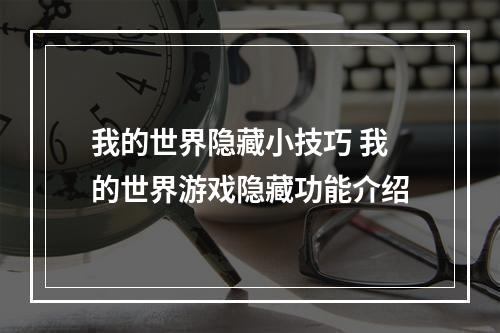 我的世界隐藏小技巧 我的世界游戏隐藏功能介绍